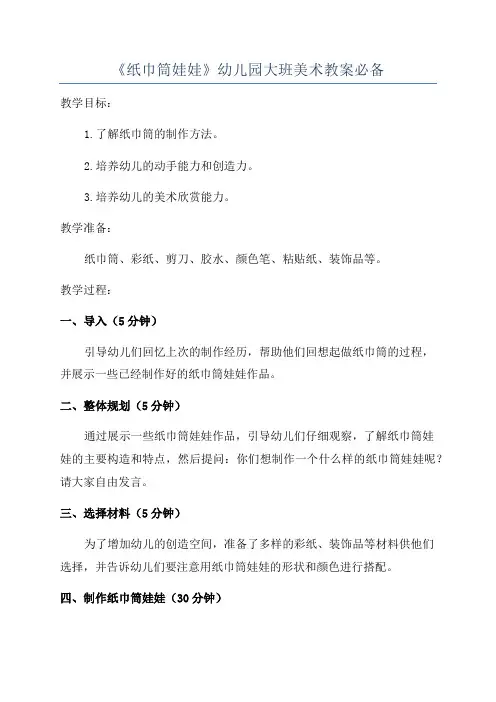 《纸巾筒娃娃》幼儿园大班美术教案必备

教学目标：

1.了解纸巾筒的制作方法。

2.培养幼儿的动手能力和创造力。

3.培养幼儿的美术欣赏能力。

教学准备：

纸巾筒、彩纸、剪刀、胶水、颜色笔、粘贴纸、装饰品等。

教学过程：

一、导入（5分钟）

引导幼儿们回忆上次的制作经历，帮助他们回想起做纸巾筒的过程，并展示一些已经制作好的纸巾筒娃娃作品。

二、整体规划（5分钟）

通过展示一些纸巾筒娃娃作品，引导幼儿们仔细观察，了解纸巾筒娃娃的主要构造和特点，然后提问：你们想制作一个什么样的纸巾筒娃娃呢？请大家自由发言。

三、选择材料（5分钟）

为了增加幼儿的创造空间，准备了多样的彩纸、装饰品等材料供他们选择，并告诉幼儿们要注意用纸巾筒娃娃的形状和颜色进行搭配。

四、制作纸巾筒娃娃（30分钟）